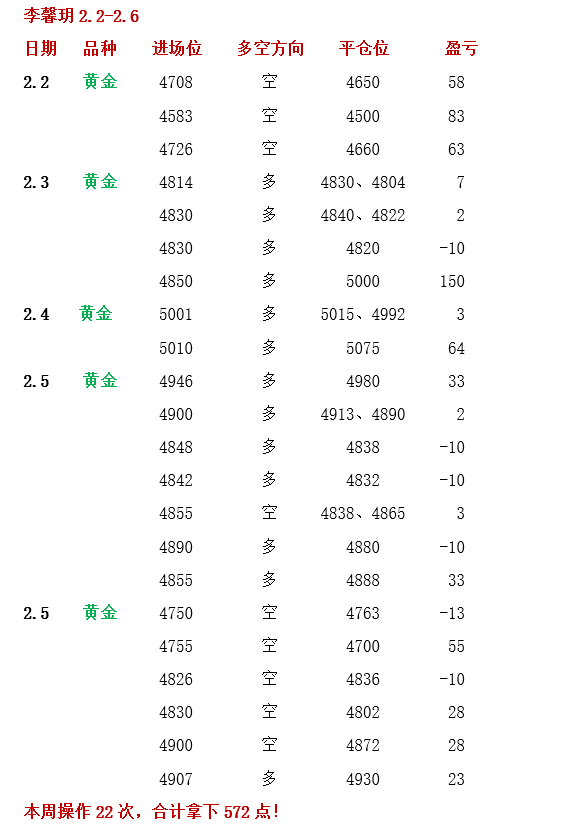 李馨玥 2.2-2.6

| 日期 | 品种 | 进场位 | 多空方向 | 平仓位 | 盈亏 |
|---|---|---|---|---|---|
| 2.2 | 黄金 | 4708 | 空 | 4650 | 58 |
| | | 4583 | 空 | 4500 | 83 |
| | | 4726 | 空 | 4660 | 63 |
| 2.3 | 黄金 | 4814 | 多 | 4830、4804 | 7 |
| | | 4830 | 多 | 4840、4822 | 2 |
| | | 4830 | 多 | 4820 | -10 |
| | | 4850 | 多 | 5000 | 150 |
| 2.4 | 黄金 | 5001 | 多 | 5015、4992 | 3 |
| | | 5010 | 多 | 5075 | 64 |
| 2.5 | 黄金 | 4946 | 多 | 4980 | 33 |
| | | 4900 | 多 | 4913、4890 | 2 |
| | | 4848 | 多 | 4838 | -10 |
| | | 4842 | 多 | 4832 | -10 |
| | | 4855 | 空 | 4838、4865 | 3 |
| | | 4890 | 多 | 4880 | -10 |
| | | 4855 | 多 | 4888 | 33 |
| 2.5 | 黄金 | 4750 | 空 | 4763 | -13 |
| | | 4755 | 空 | 4700 | 55 |
| | | 4826 | 空 | 4836 | -10 |
| | | 4830 | 空 | 4802 | 28 |
| | | 4900 | 空 | 4872 | 28 |
| | | 4907 | 多 | 4930 | 23 |

本周操作 22 次，合计拿下 572 点！